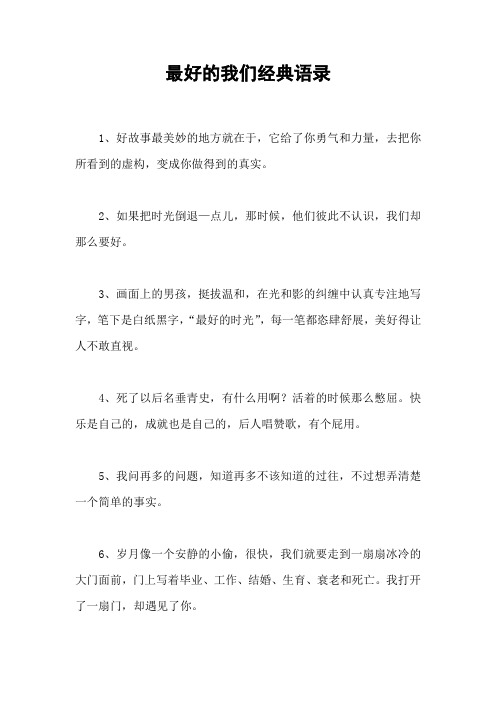 最好的我们经典语录

1、好故事最美妙的地方就在于，它给了你勇气和力量，去把你所看到的虚构，变成你做得到的真实。

2、如果把时光倒退一点儿，那时候，他们彼此不认识，我们却那么要好。

3、画面上的男孩，挺拔温和，在光和影的纠缠中认真专注地写字，笔下是白纸黑字，“最好的时光”，每一笔都恣肆舒展，美好得让人不敢直视。

4、死了以后名垂青史，有什么用啊？活着的时候那么憋屈。快乐是自己的，成就也是自己的，后人唱赞歌，有个屁用。

5、我问再多的问题，知道再多不该知道的过往，不过想弄清楚一个简单的事实。

6、岁月像一个安静的小偷，很快，我们就要走到一扇扇冰冷的大门面前，门上写着毕业、工作、结婚、生育、衰老和死亡。我打开了一扇门，却遇见了你。